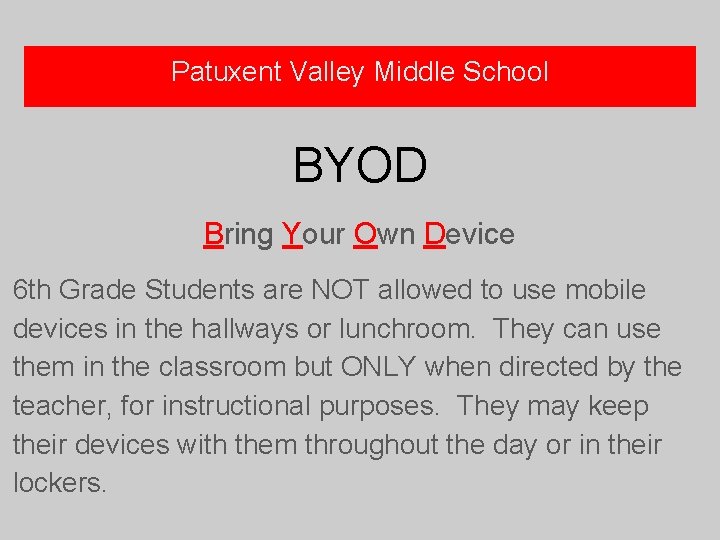 Patuxent Valley Middle School

BYOD

Bring Your Own Device

6th Grade Students are NOT allowed to use mobile devices in the hallways or lunchroom. They can use them in the classroom but ONLY when directed by the teacher, for instructional purposes. They may keep their devices with them throughout the day or in their lockers.